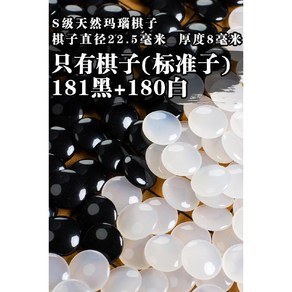 S级天然玛瑙棋子
棋子直径22.5毫米 厚度8毫米
只有棋子(标准子)
181黑+180白